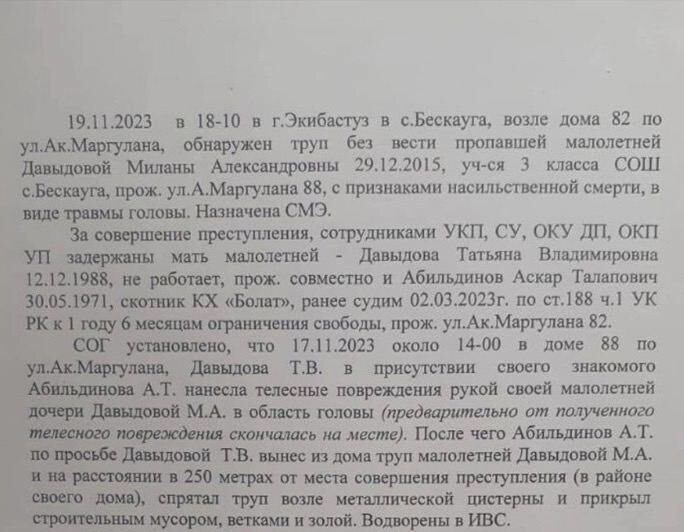 19.11.2023 в 18-10 в г.Экибастуз в с.Бескауга, возле дома 82 по ул.Ак.Маргулана, обнаружен труп без вести пропавшей малолетней Давыдовой Миланы Александровны 29.12.2015, уч-ся 3 класса СОШ с.Бескауга, прож. ул.А.Маргулана 88, с признаками насильственной смерти, в виде травмы головы. Назначена СМЭ.

За совершение преступления, сотрудниками УКП, СУ, ОКУ ДП, ОКП УП задержаны мать малолетней - Давыдова Татьяна Владимировна 12.12.1988, не работает, прож. совместно и Абильдинов Аскар Талапович 30.05.1971, скотник КХ «Болат», ранее судим 02.03.2023г. по ст.188 ч.1 УК РК к 1 году 6 месяцам ограничения свободы, прож. ул.Ак.Маргулана 82.

СОГ установлено, что 17.11.2023 около 14-00 в доме 88 по ул.Ак.Маргулана, Давыдова Т.В. в присутствии своего знакомого Абильдинова А.Т. нанесла телесные повреждения рукой своей малолетней дочери Давыдовой М.А. в область головы (предварительно от полученного телесного повреждения скончалась на месте). После чего Абильдинов А.Т. по просьбе Давыдовой Т.В. вынес из дома труп малолетней Давыдовой М.А. и на расстоянии в 250 метрах от места совершения преступления (в районе своего дома), спрятал труп возле металлической цистерны и прикрыл строительным мусором, ветками и золой. Водворены в ИВС.